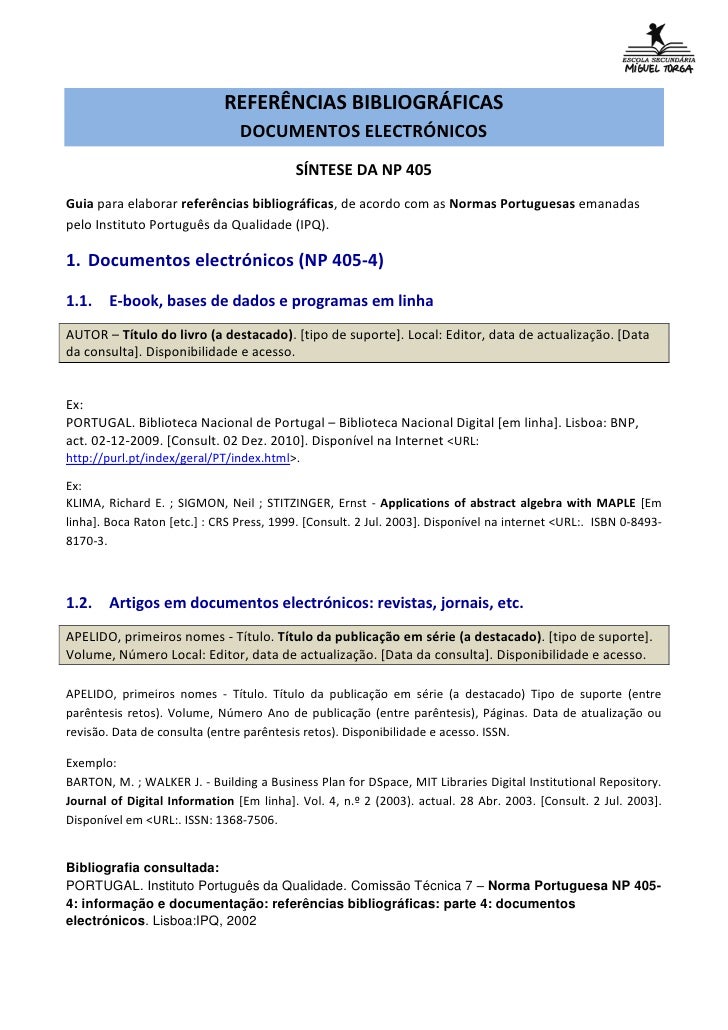 ESCOLA SECUNDÁRIA
MIGUEL TORGA

REFERÊNCIAS BIBLIOGRÁFICAS
DOCUMENTOS ELECTRÓNICOS

SÍNTESE DA NP 405

Guia para elaborar referências bibliográficas, de acordo com as Normas Portuguesas emanadas pelo Instituto Português da Qualidade (IPQ).

1. Documentos electrónicos (NP 405-4)

1.1. E-book, bases de dados e programas em linha

AUTOR – Título do livro (a destacado). [tipo de suporte]. Local: Editor, data de actualização. [Data da consulta]. Disponibilidade e acesso.

Ex:
PORTUGAL. Biblioteca Nacional de Portugal – Biblioteca Nacional Digital [em linha]. Lisboa: BNP, act. 02-12-2009. [Consult. 02 Dez. 2010]. Disponível na Internet <URL: http://purl.pt/index/geral/PT/index.html>.

Ex:
KLIMA, Richard E. ; SIGMON, Neil ; STITZINGER, Ernst - Applications of abstract algebra with MAPLE [Em linha]. Boca Raton [etc.] : CRS Press, 1999. [Consult. 2 Jul. 2003]. Disponível na internet <URL:. ISBN 0-8493-8170-3.

1.2. Artigos em documentos electrónicos: revistas, jornais, etc.

APELIDO, primeiros nomes - Título. Título da publicação em série (a destacado). [tipo de suporte]. Volume, Número Local: Editor, data de actualização. [Data da consulta]. Disponibilidade e acesso.

APELIDO, primeiros nomes - Título. Título da publicação em série (a destacado) Tipo de suporte (entre parêntesis retos). Volume, Número Ano de publicação (entre parêntesis), Páginas. Data de atualização ou revisão. Data de consulta (entre parêntesis retos). Disponibilidade e acesso. ISSN.

Exemplo:
BARTON, M. ; WALKER J. - Building a Business Plan for DSpace, MIT Libraries Digital Institutional Repository. Journal of Digital Information [Em linha]. Vol. 4, n.º 2 (2003). actual. 28 Abr. 2003. [Consult. 2 Jul. 2003]. Disponível em <URL:. ISSN: 1368-7506.

Bibliografia consultada:
PORTUGAL. Instituto Português da Qualidade. Comissão Técnica 7 – Norma Portuguesa NP 405-4: informação e documentação: referências bibliográficas: parte 4: documentos electrónicos. Lisboa:IPQ, 2002